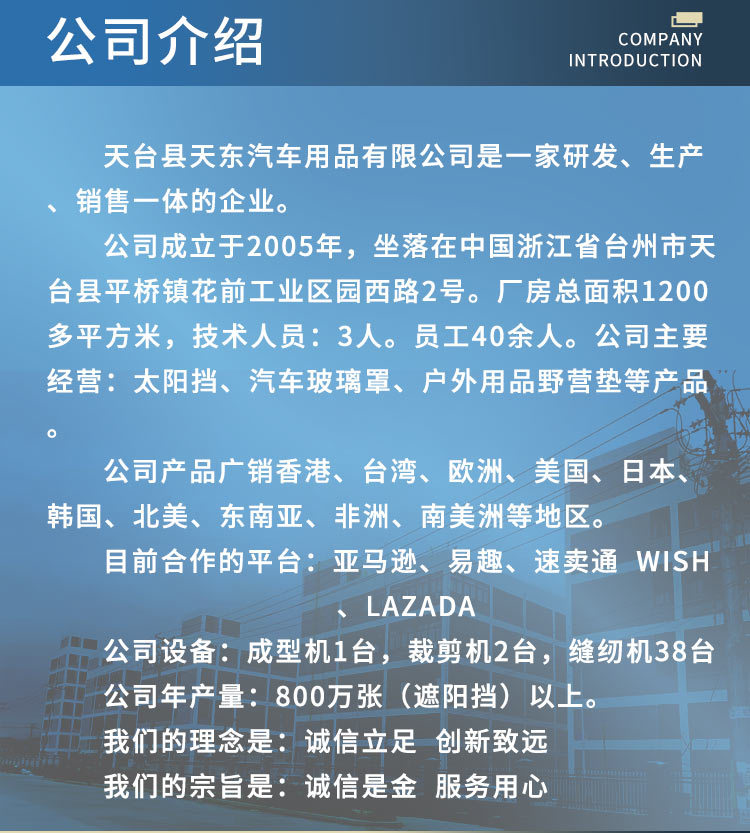 公司介绍

COMPANY INTRODUCTION

天台县天东汽车用品有限公司是一家研发、生产、销售一体的企业。

公司成立于2005年，坐落在中国浙江省台州市天台县平桥镇花前工业区园西路2号。厂房总面积1200多平方米，技术人员：3人。员工40余人。公司主要经营：太阳挡、汽车玻璃罩、户外用品野营垫等产品。

公司产品广销香港、台湾、欧洲、美国、日本、韩国、北美、东南亚、非洲、南美洲等地区。

目前合作的平台：亚马逊、易趣、速卖通 WISH、LAZADA

公司设备：成型机1台，裁剪机2台，缝纫机38台

公司年产量：800万张（遮阳挡）以上。

我们的理念是：诚信立足 创新致远

我们的宗旨是：诚信是金 服务用心